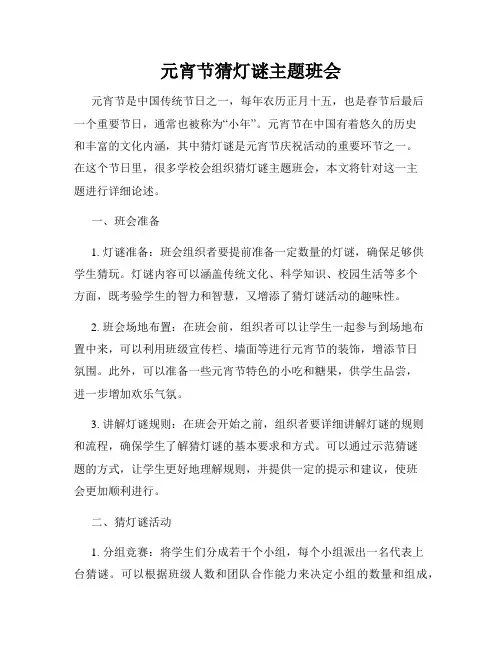 元宵节猜灯谜主题班会

元宵节是中国传统节日之一，每年农历正月十五，也是春节后最后一个重要节日，通常也被称为“小年”。元宵节在中国有着悠久的历史和丰富的文化内涵，其中猜灯谜是元宵节庆祝活动的重要环节之一。在这个节日里，很多学校会组织猜灯谜主题班会，本文将针对这一主题进行详细论述。

一、班会准备

1. 灯谜准备：班会组织者要提前准备一定数量的灯谜，确保足够供学生猜玩。灯谜内容可以涵盖传统文化、科学知识、校园生活等多个方面，既考验学生的智力和智慧，又增添了猜灯谜活动的趣味性。

2. 班会场地布置：在班会前，组织者可以让学生一起参与到场地布置中来，可以利用班级宣传栏、墙面等进行元宵节的装饰，增添节日氛围。此外，可以准备一些元宵节特色的小吃和糖果，供学生品尝，进一步增加欢乐气氛。

3. 讲解灯谜规则：在班会开始之前，组织者要详细讲解灯谜的规则和流程，确保学生了解猜灯谜的基本要求和方式。可以通过示范猜谜题的方式，让学生更好地理解规则，并提供一定的提示和建议，使班会更加顺利进行。

二、猜灯谜活动

1. 分组竞赛：将学生们分成若干个小组，每个小组派出一名代表上台猜谜。可以根据班级人数和团队合作能力来决定小组的数量和组成，